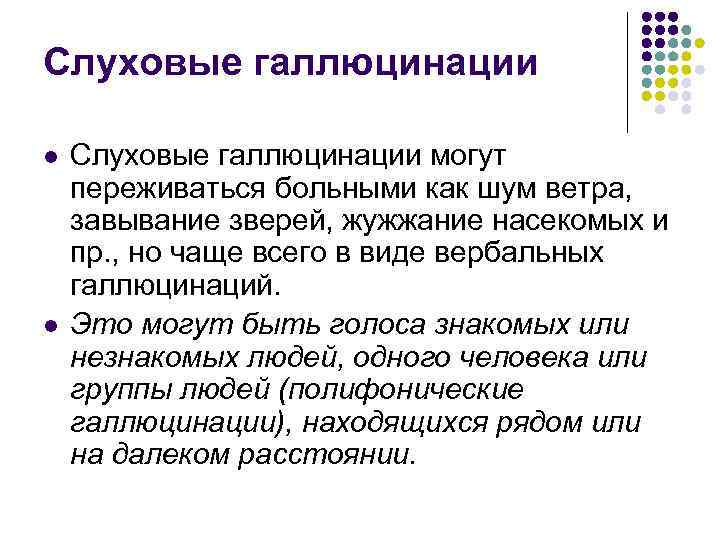 Слуховые галлюцинации

• Слуховые галлюцинации могут переживаться больными как шум ветра, завывание зверей, жужжание насекомых и пр., но чаще всего в виде вербальных галлюцинаций.

• Это могут быть голоса знакомых или незнакомых людей, одного человека или группы людей (полифонические галлюцинации), находящихся рядом или на далеком расстоянии.